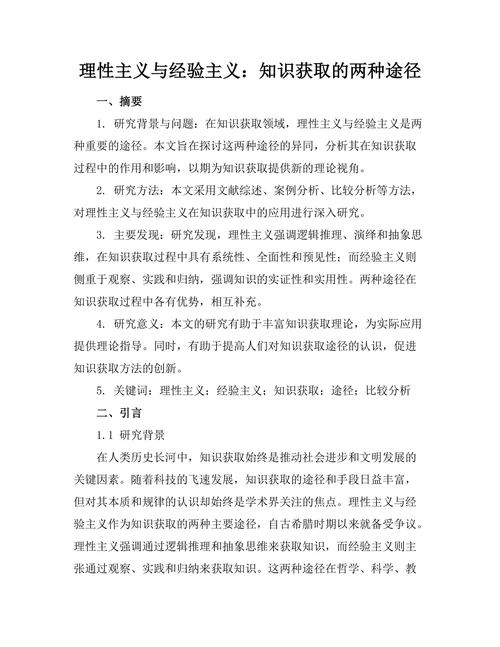 理性主义与经验主义：知识获取的两种途径

一、摘要

1. 研究背景与问题：在知识获取领域，理性主义与经验主义是两种重要的途径。本文旨在探讨这两种途径的异同，分析其在知识获取过程中的作用和影响，以期为知识获取提供新的理论视角。

2. 研究方法：本文采用文献综述、案例分析、比较分析等方法，对理性主义与经验主义在知识获取中的应用进行深入研究。

3. 主要发现：研究发现，理性主义强调逻辑推理、演绎和抽象思维，在知识获取过程中具有系统性、全面性和预见性；而经验主义则侧重于观察、实践和归纳，强调知识的实证性和实用性。两种途径在知识获取过程中各有优势，相互补充。

4. 研究意义：本文的研究有助于丰富知识获取理论，为实际应用提供理论指导。同时，有助于提高人们对知识获取途径的认识，促进知识获取方法的创新。

5. 关键词：理性主义；经验主义；知识获取；途径；比较分析

二、引言

1.1 研究背景

在人类历史长河中，知识获取始终是推动社会进步和文明发展的关键因素。随着科技的飞速发展，知识获取的途径和手段日益丰富，但对其本质和规律的认识却始终是学术界关注的焦点。理性主义与经验主义作为知识获取的两种主要途径，自古希腊时期以来就备受争议。理性主义强调通过逻辑推理和抽象思维来获取知识，而经验主义则主张通过观察、实践和归纳来获取知识。这两种途径在哲学、科学、教